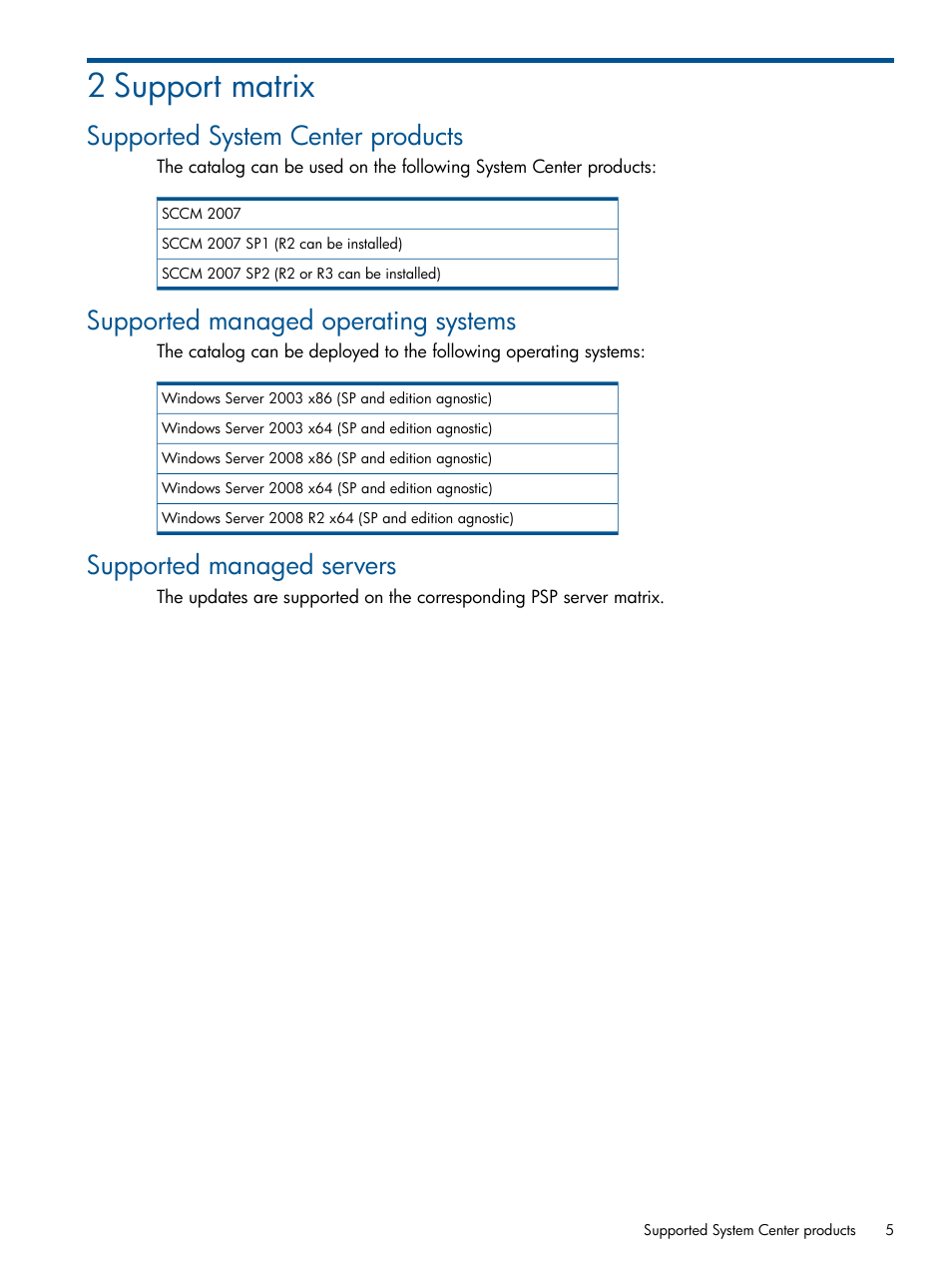 2 Support matrix

Supported System Center products

The catalog can be used on the following System Center products:

| SCCM 2007 |
|---|
| SCCM 2007 SP1 (R2 can be installed) |
| SCCM 2007 SP2 (R2 or R3 can be installed) |

Supported managed operating systems

The catalog can be deployed to the following operating systems:

| Windows Server 2003 x86 (SP and edition agnostic) |
|---|
| Windows Server 2003 x64 (SP and edition agnostic) |
| Windows Server 2008 x86 (SP and edition agnostic) |
| Windows Server 2008 x64 (SP and edition agnostic) |
| Windows Server 2008 R2 x64 (SP and edition agnostic) |

Supported managed servers

The updates are supported on the corresponding PSP server matrix.

Supported System Center products 5